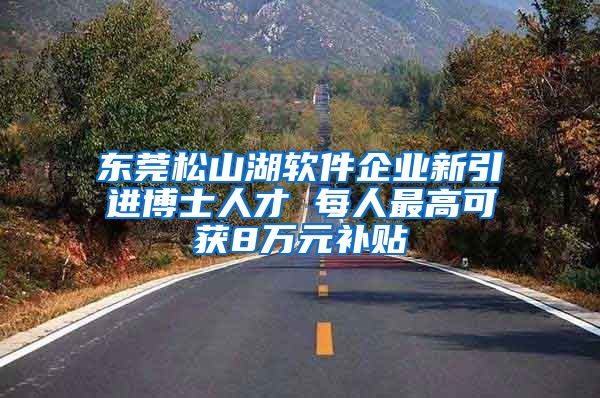 东莞松山湖软件企业新引进博士人才 每人最高可获8万元补贴